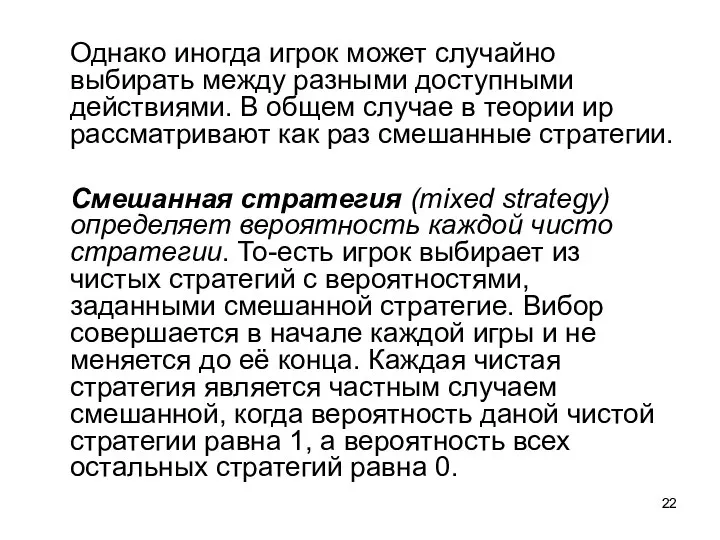 Однако иногда игрок может случайно выбирать между разными доступными действиями. В общем случае в теории ир рассматривают как раз смешанные стратегии.

Смешанная стратегия (mixed strategy) определяет вероятность каждой чисто стратегии. То-есть игрок выбирает из чистых стратегий с вероятностями, заданными смешанной стратегие. Вибор совершается в начале каждой игры и не меняется до её конца. Каждая чистая стратегия является частным случаем смешанной, когда вероятность даной чистой стратегии равна 1, а вероятность всех остальных стратегий равна 0.

22